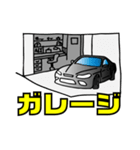 ガレージ